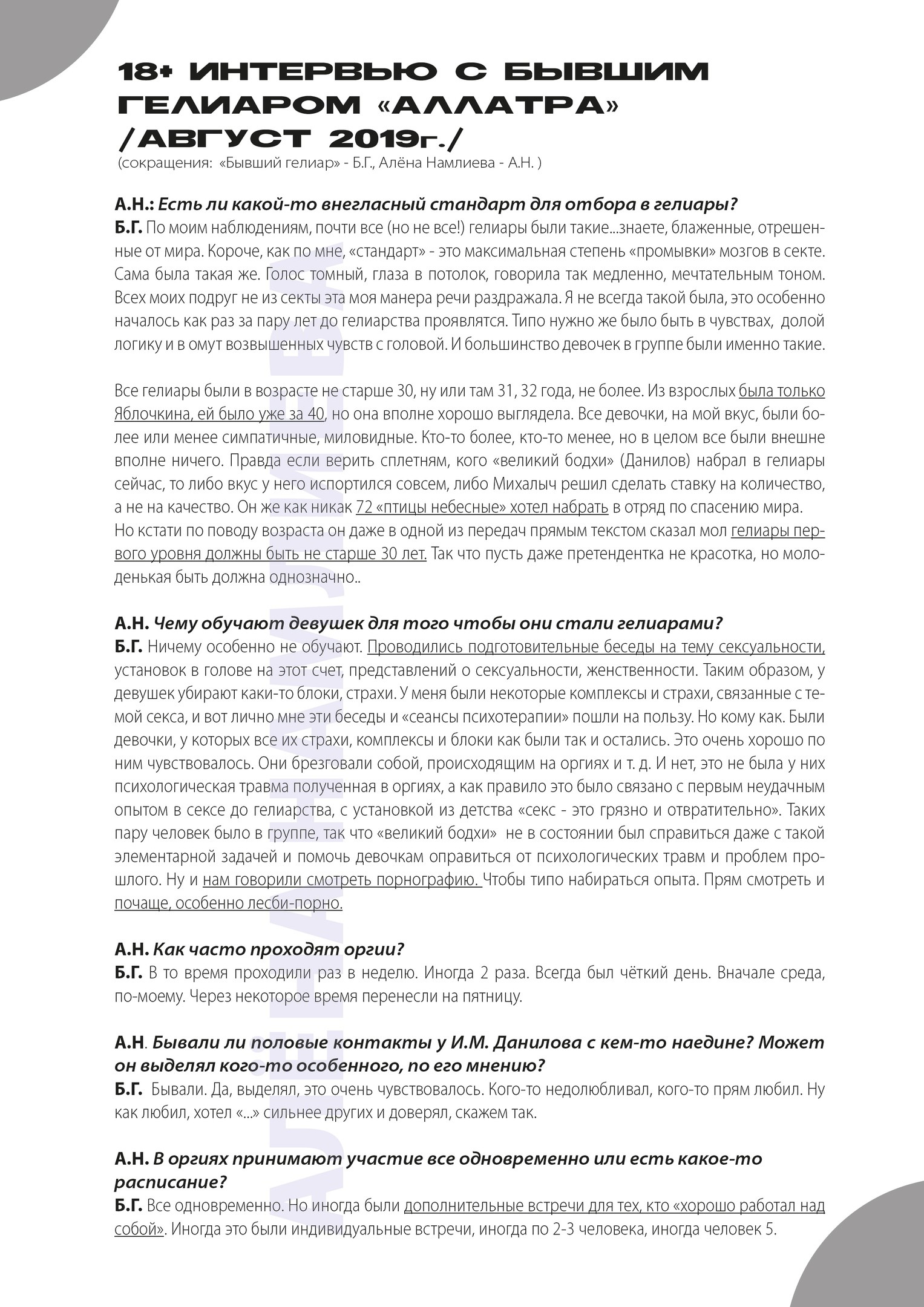 18+ ИНТЕРВЬЮ С БЫВШИМ ГЕЛИАРОМ «АЛЛАТРА» /АВГУСТ 2019г./
(сокращения: «Бывший гелиар» - Б.Г., Алёна Намлиева - А.Н. )

А.Н.: Есть ли какой-то внегласный стандарт для отбора в гелиары?
Б.Г. По моим наблюдениям, почти все (но не все!) гелиары были такие...знаете, блаженные, отрешенные от мира. Короче, как по мне, «стандарт» - это максимальная степень «промывки» мозгов в секте. Сама была такая же. Голос томный, глаза в потолок, говорила так медленно, мечтательным тоном. Всех моих подруг не из секты эта моя манера речи раздражала. Я не всегда такой была, это особенно началось как раз за пару лет до гелиарства проявлятся. Типо нужно же было быть в чувствах, долой логику и в омут возвышенных чувств с головой. И большинство девочек в группе были именно такие.

Все гелиары были в возрасте не старше 30, ну или там 31, 32 года, не более. Из взрослых была только Яблочкина, ей было уже за 40, но она вполне хорошо выглядела. Все девочки, на мой вкус, были более или менее симпатичные, миловидные. Кто-то более, кто-то менее, но в целом все были внешне вполне ничего. Правда если верить сплетням, кого «великий бодхи» (Данилов) набрал в гелиары сейчас, то либо вкус у него испортился совсем, либо Михалыч решил сделать ставку на количество, а не на качество. Он же как никак 72 «птицы небесные» хотел набрать в отряд по спасению мира.
Но кстати по поводу возраста он даже в одной из передач прямым текстом сказал мол гелиары первого уровня должны быть не старше 30 лет. Так что пусть даже претендентка не красотка, но молоденькая быть должна однозначно..

А.Н. Чему обучают девушек для того чтобы они стали гелиарами?
Б.Г. Ничему особенно не обучают. Проводились подготовительные беседы на тему сексуальности, установок в голове на этот счет, представлений о сексуальности, женственности. Таким образом, у девушек убирают каки-то блоки, страхи. У меня были некоторые комплексы и страхи, связанные с темой секса, и вот лично мне эти беседы и «сеансы психотерапии» пошли на пользу. Но кому как. Были девочки, у которых все их страхи, комплексы и блоки как были так и остались. Это очень хорошо по ним чувствовалось. Они брезговали собой, происходящим на оргиях и т. д. И нет, это не была у них психологическая травма полученная в оргиях, а как правило это было связано с первым неудачным опытом в сексе до гелиарства, с установкой из детства «секс - это грязно и отвратительно». Таких пару человек было в группе, так что «великий бодхи» не в состоянии был справиться даже с такой элементарной задачей и помочь девочкам оправиться от психологических травм и проблем прошлого. Ну и нам говорили смотреть порнографию. Чтобы типо набираться опыта. Прям смотреть и почаще, особенно лесби-порно.

А.Н. Как часто проходят оргии?
Б.Г. В то время проходили раз в неделю. Иногда 2 раза. Всегда был чёткий день. Вначале среда, по-моему. Через некоторое время перенесли на пятницу.

А.Н. Бывали ли половые контакты у И.М. Данилова с кем-то наедине? Может он выделял кого-то особенного, по его мнению?
Б.Г. Бывали. Да, выделял, это очень чувствовалось. Кого-то недолюбливал, кого-то прям любил. Ну как любил, хотел «...» сильнее других и доверял, скажем так.

А.Н. В оргиях принимают участие все одновременно или есть какое-то расписание?
Б.Г. Все одновременно. Но иногда были дополнительные встречи для тех, кто «хорошо работал над собой». Иногда это были индивидуальные встречи, иногда по 2-3 человека, иногда человек 5.

АЛЁНА НАМЛИЕВА